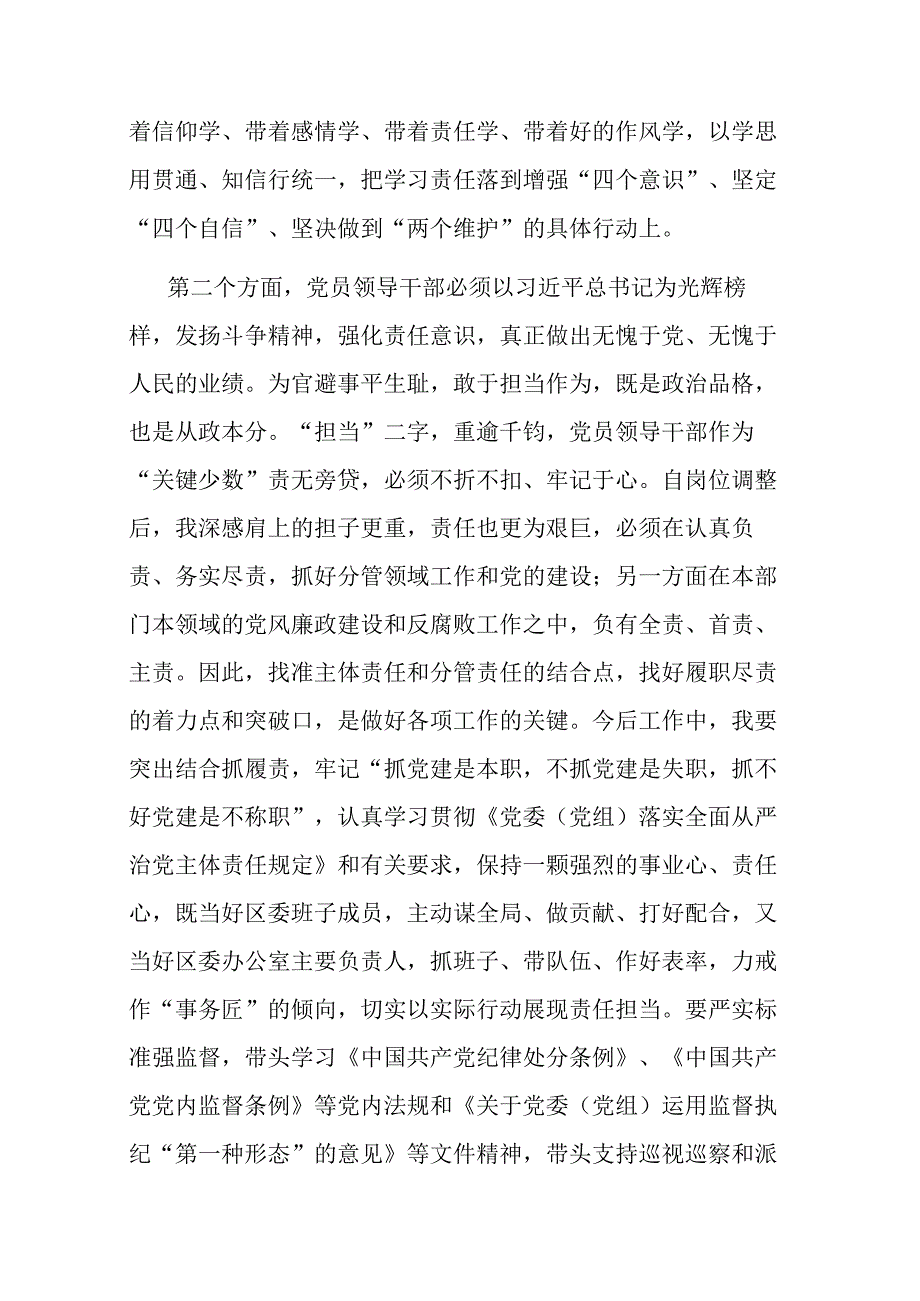 着信仰学、带着感情学、带着责任学、带着好的作风学，以学思用贯通、知信行统一，把学习责任落到增强“四个意识”、坚定“四个自信”、坚决做到“两个维护”的具体行动上。

第二个方面，党员领导干部必须以习近平总书记为光辉榜样，发扬斗争精神，强化责任意识，真正做出无愧于党、无愧于人民的业绩。为官避事平生耻，敢于担当作为，既是政治品格，也是从政本分。“担当”二字，重逾千钧，党员领导干部作为“关键少数”责无旁贷，必须不折不扣、牢记于心。自岗位调整后，我深感肩上的担子更重，责任也更为艰巨，必须在认真负责、务实尽责，抓好分管领域工作和党的建设；另一方面在本部门本领域的党风廉政建设和反腐败工作之中，负有全责、首责、主责。因此，找准主体责任和分管责任的结合点，找好履职尽责的着力点和突破口，是做好各项工作的关键。今后工作中，我要突出结合抓履责，牢记“抓党建是本职，不抓党建是失职，抓不好党建是不称职”，认真学习贯彻《党委（党组）落实全面从严治党主体责任规定》和有关要求，保持一颗强烈的事业心、责任心，既当好区委班子成员，主动谋全局、做贡献、打好配合，又当好区委办公室主要负责人，抓班子、带队伍、作好表率，力戒作“事务匠”的倾向，切实以实际行动展现责任担当。要严实标准强监督，带头学习《中国共产党纪律处分条例》、《中国共产党党内监督条例》等党内法规和《关于党委（党组）运用监督执纪“第一种形态”的意见》等文件精神，带头支持巡视巡察和派